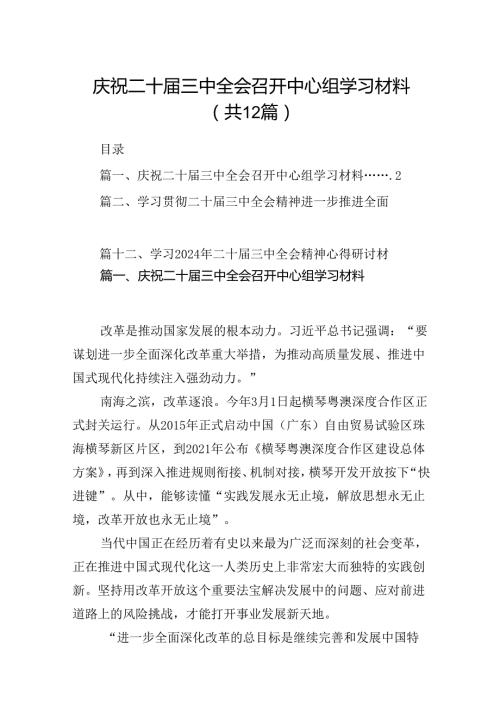 庆祝二十届三中全会召开中心组学习材料（共12篇）

目录

篇一、庆祝二十届三中全会召开中心组学习材料……．2

篇二、学习贯彻二十届三中全会精神进一步推进全面

篇十二、学习2024年二十届三中全会精神心得研讨材

篇一、庆祝二十届三中全会召开中心组学习材料

改革是推动国家发展的根本动力。习近平总书记强调：“要谋划进一步全面深化改革重大举措，为推动高质量发展、推进中国式现代化持续注入强劲动力。”

南海之滨，改革逐浪。今年3月1日起横琴粤澳深度合作区正式封关运行。从2015年正式启动中国（广东）自由贸易试验区珠海横琴新区片区，到2021年公布《横琴粤澳深度合作区建设总体方案》，再到深入推进规则衔接、机制对接，横琴开发开放按下“快进键”。从中，能够读懂“实践发展永无止境，解放思想永无止境，改革开放也永无止境”。

当代中国正在经历着有史以来最为广泛而深刻的社会变革，正在推进中国式现代化这一人类历史上非常宏大而独特的实践创新。坚持用改革开放这个重要法宝解决发展中的问题、应对前进道路上的风险挑战，才能打开事业发展新天地。

“进一步全面深化改革的总目标是继续完善和发展中国特